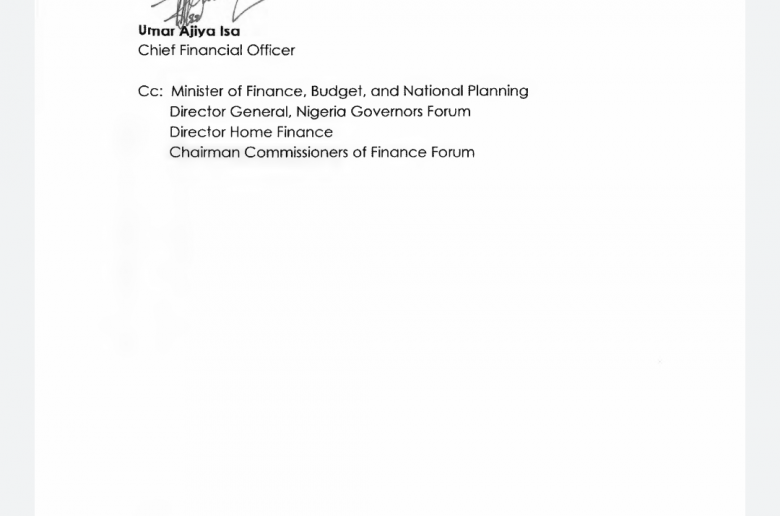 Umar Ajiya Isa
Chief Financial Officer

Cc: Minister of Finance, Budget, and National Planning
Director General, Nigeria Governors Forum
Director Home Finance
Chairman Commissioners of Finance Forum